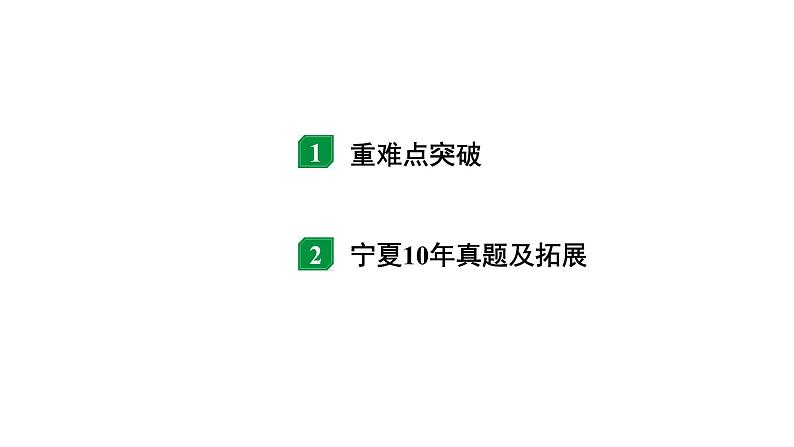 1 重难点突破

2 宁夏10年真题及拓展